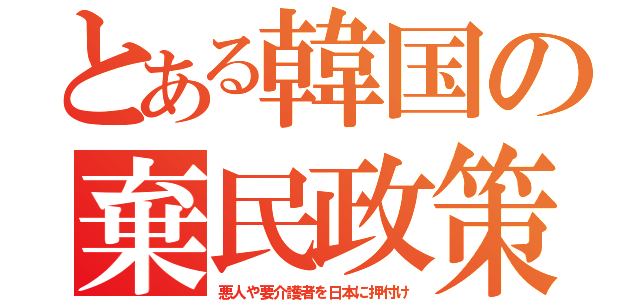 とある韓国の
棄民政策
悪人や要介護者を日本に押付け